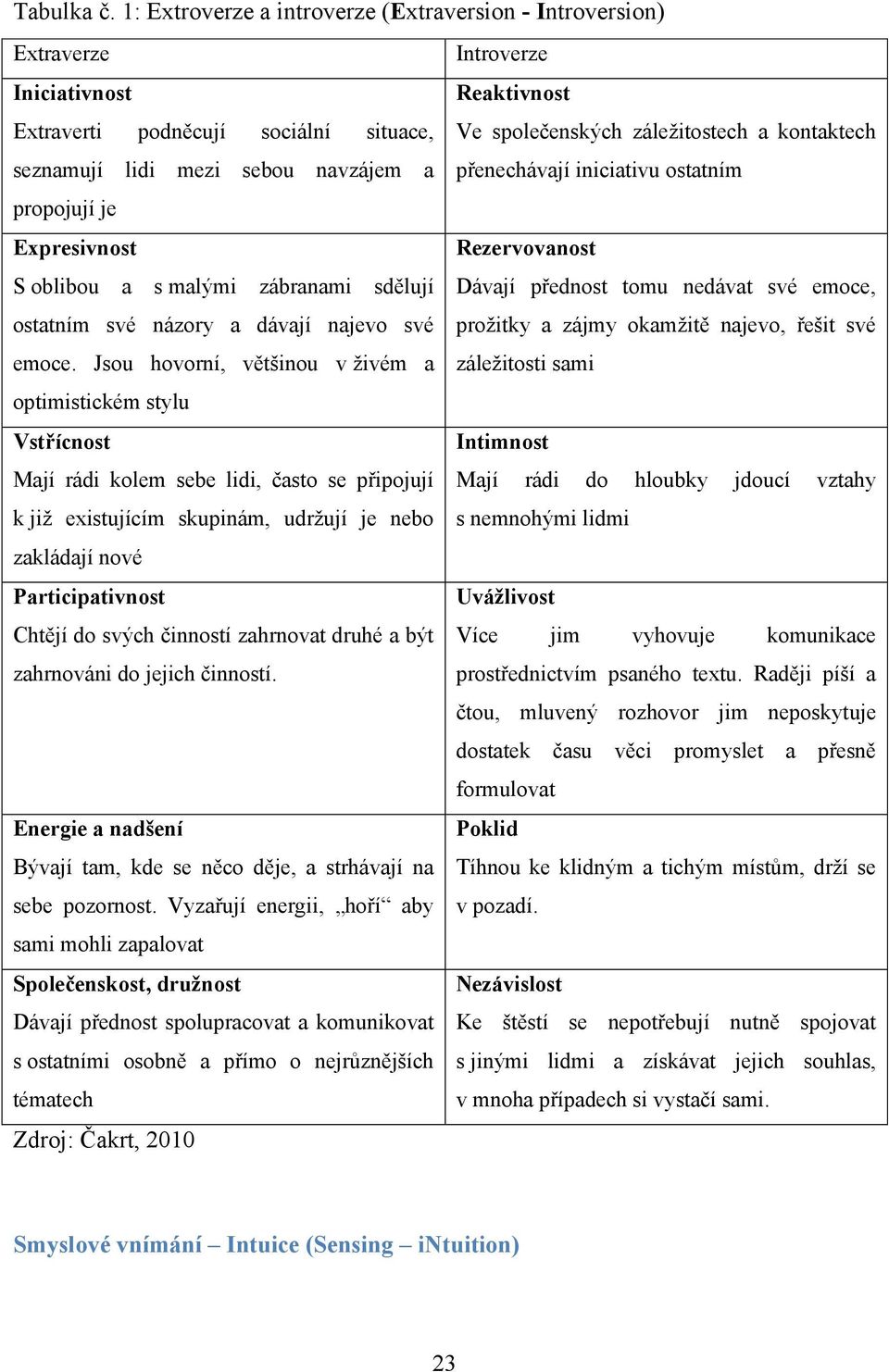 Tabulka č. 1: Extroverze a introverze (Extraversion - Introversion)

| Extraverze | Introverze |
|---|---|
| **Iniciativnost** Extraverti podněcují sociální situace, seznamují lidi mezi sebou navzájem a propojují je | **Reaktivnost** Ve společenských záležitostech a kontaktech přenechávají iniciativu ostatním |
| **Expresivnost** S oblibou a s malými zábranami sdělují ostatním své názory a dávají najevo své emoce. Jsou hovorní, většinou v živém a optimistickém stylu | **Rezervovanost** Dávají přednost tomu nedávat své emoce, prožitky a zájmy okamžitě najevo, řešit své záležitosti sami |
| **Vstřícnost** Mají rádi kolem sebe lidi, často se připojují k již existujícím skupinám, udržují je nebo zakládají nové | **Intimnost** Mají rádi do hloubky jdoucí vztahy s nemnohými lidmi |
| **Participativnost** Chtějí do svých činností zahrnovat druhé a být zahrnováni do jejich činností. | **Uvážlivost** Více jim vyhovuje komunikace prostřednictvím psaného textu. Raději píší a čtou, mluvený rozhovor jim neposkytuje dostatek času věci promyslet a přesně formulovat |
| **Energie a nadšení** Bývají tam, kde se něco děje, a strhávají na sebe pozornost. Vyzařují energii, „hoří“ aby sami mohli zapalovat | **Poklid** Tíhnou ke klidným a tichým místům, drží se v pozadí. |
| **Společenskost, družnost** Dávají přednost spolupracovat a komunikovat s ostatními osobně a přímo o nejrůznějších tématech | **Nezávislost** Ke štěstí se nepotřebují nutně spojovat s jinými lidmi a získávat jejich souhlas, v mnoha případech si vystačí sami. |

Zdroj: Čakrt, 2010

Smyslové vnímání – Intuice (Sensing – iNtuition)

23